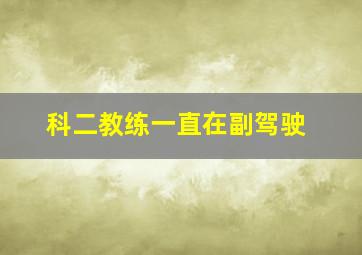 科二教练一直在副驾驶